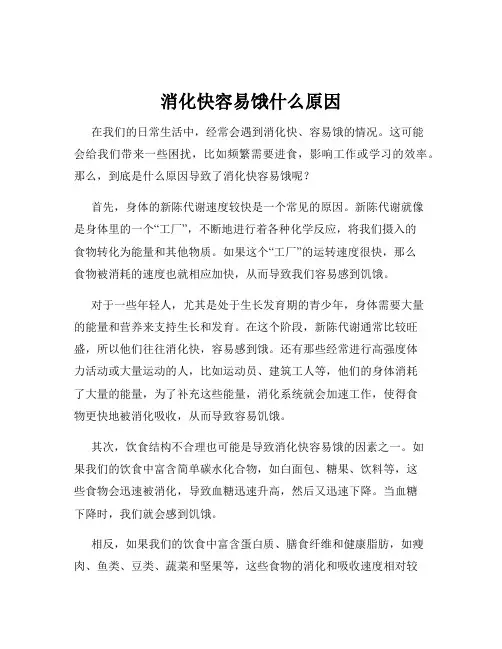 消化快容易饿什么原因

在我们的日常生活中，经常会遇到消化快、容易饿的情况。这可能会给我们带来一些困扰，比如频繁需要进食，影响工作或学习的效率。那么，到底是什么原因导致了消化快容易饿呢？

首先，身体的新陈代谢速度较快是一个常见的原因。新陈代谢就像是身体里的一个“工厂”，不断地进行着各种化学反应，将我们摄入的食物转化为能量和其他物质。如果这个“工厂”的运转速度很快，那么食物被消耗的速度也就相应加快，从而导致我们容易感到饥饿。

对于一些年轻人，尤其是处于生长发育期的青少年，身体需要大量的能量和营养来支持生长和发育。在这个阶段，新陈代谢通常比较旺盛，所以他们往往消化快，容易感到饿。还有那些经常进行高强度体力活动或大量运动的人，比如运动员、建筑工人等，他们的身体消耗了大量的能量，为了补充这些能量，消化系统就会加速工作，使得食物更快地被消化吸收，从而导致容易饥饿。

其次，饮食结构不合理也可能是导致消化快容易饿的因素之一。如果我们的饮食中富含简单碳水化合物，如白面包、糖果、饮料等，这些食物会迅速被消化，导致血糖迅速升高，然后又迅速下降。当血糖下降时，我们就会感到饥饿。

相反，如果我们的饮食中富含蛋白质、膳食纤维和健康脂肪，如瘦肉、鱼类、豆类、蔬菜和坚果等，这些食物的消化和吸收速度相对较